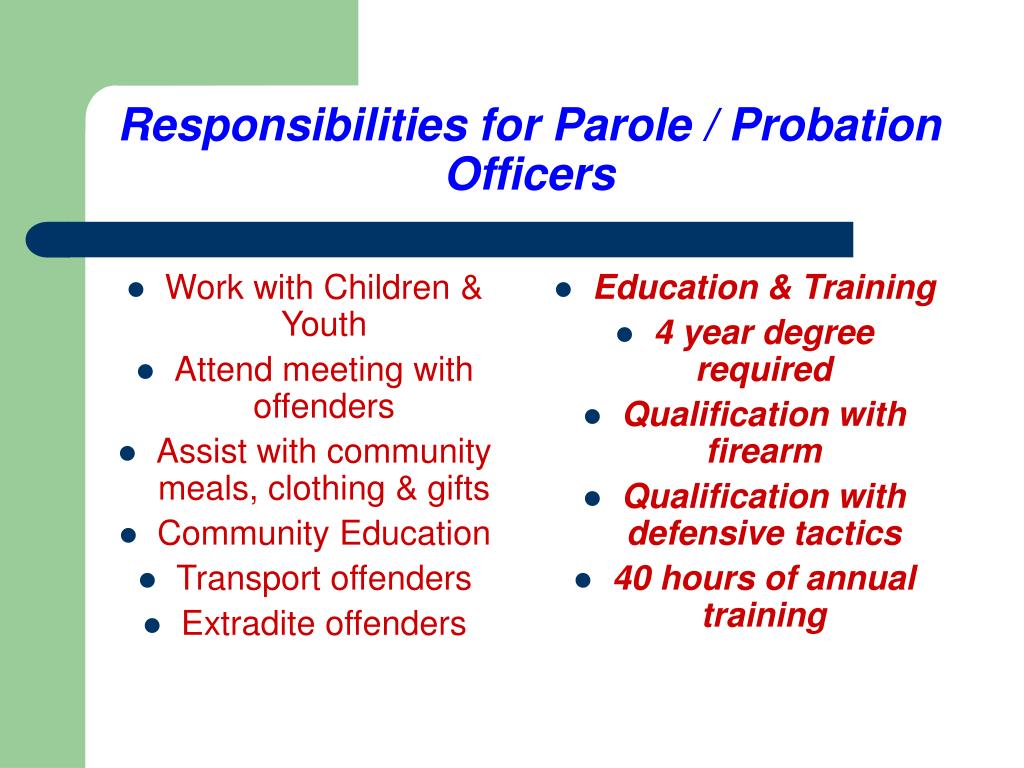 Responsibilities for Parole / Probation Officers

- Work with Children & Youth
- Attend meeting with offenders
- Assist with community meals, clothing & gifts
- Community Education
- Transport offenders
- Extradite offenders

- Education & Training
- 4 year degree required
- Qualification with firearm
- Qualification with defensive tactics
- 40 hours of annual training